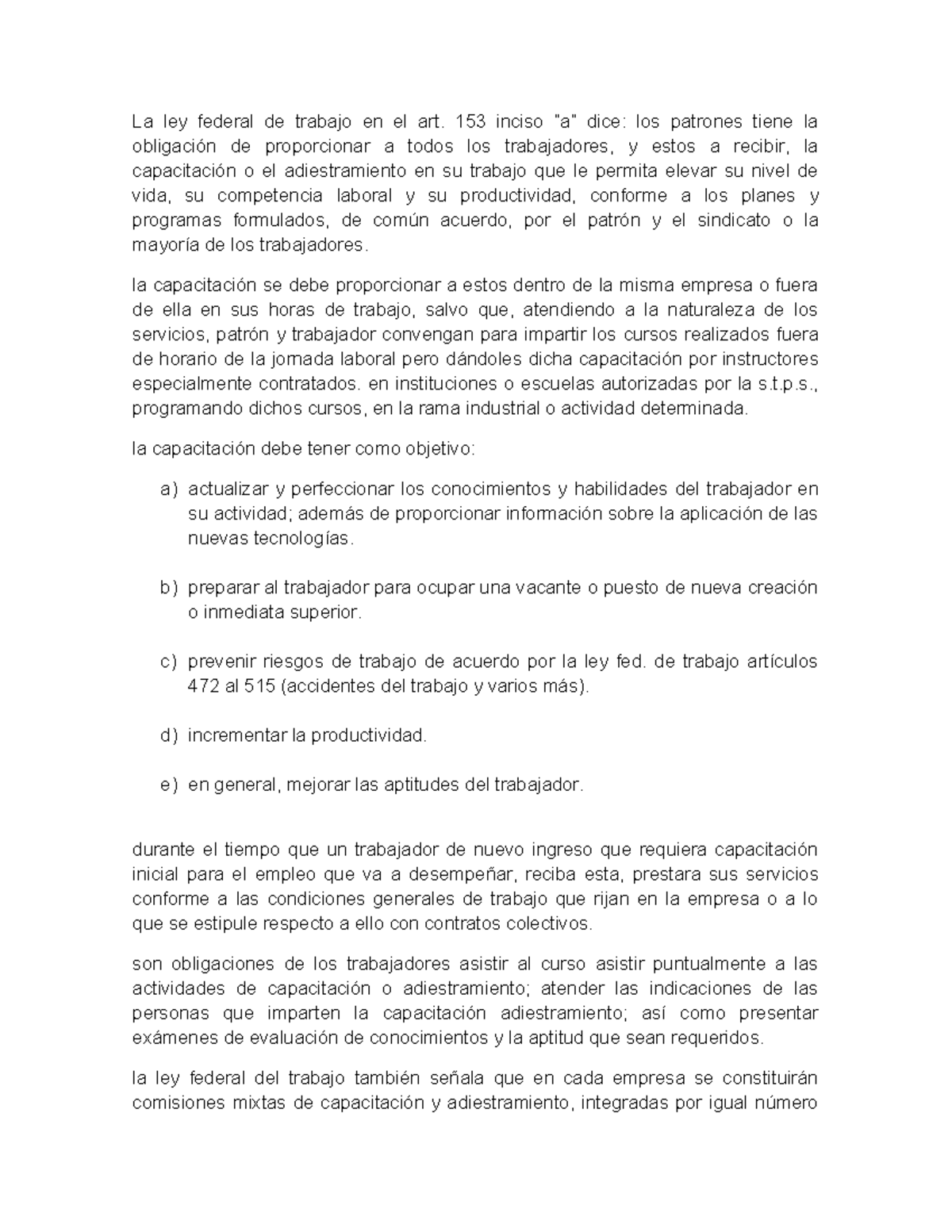 La ley federal de trabajo en el art. 153 inciso "a" dice: los patrones tiene la obligación de proporcionar a todos los trabajadores, y estos a recibir, la capacitación o el adiestramiento en su trabajo que le permita elevar su nivel de vida, su competencia laboral y su productividad, conforme a los planes y programas formulados, de común acuerdo, por el patrón y el sindicato o la mayoría de los trabajadores.

la capacitación se debe proporcionar a estos dentro de la misma empresa o fuera de ella en sus horas de trabajo, salvo que, atendiendo a la naturaleza de los servicios, patrón y trabajador convengan para impartir los cursos realizados fuera de horario de la jornada laboral pero dándoles dicha capacitación por instructores especialmente contratados. en instituciones o escuelas autorizadas por la s.t.p.s., programando dichos cursos, en la rama industrial o actividad determinada.

la capacitación debe tener como objetivo:

a) actualizar y perfeccionar los conocimientos y habilidades del trabajador en su actividad; además de proporcionar información sobre la aplicación de las nuevas tecnologías.

b) preparar al trabajador para ocupar una vacante o puesto de nueva creación o inmediata superior.

c) prevenir riesgos de trabajo de acuerdo por la ley fed. de trabajo artículos 472 al 515 (accidentes del trabajo y varios más).

d) incrementar la productividad.

e) en general, mejorar las aptitudes del trabajador.

durante el tiempo que un trabajador de nuevo ingreso que requiera capacitación inicial para el empleo que va a desempeñar, reciba esta, prestara sus servicios conforme a las condiciones generales de trabajo que rijan en la empresa o a lo que se estipule respecto a ello con contratos colectivos.

son obligaciones de los trabajadores asistir al curso asistir puntualmente a las actividades de capacitación o adiestramiento; atender las indicaciones de las personas que imparten la capacitación adiestramiento; así como presentar exámenes de evaluación de conocimientos y la aptitud que sean requeridos.

la ley federal del trabajo también señala que en cada empresa se constituirán comisiones mixtas de capacitación y adiestramiento, integradas por igual número